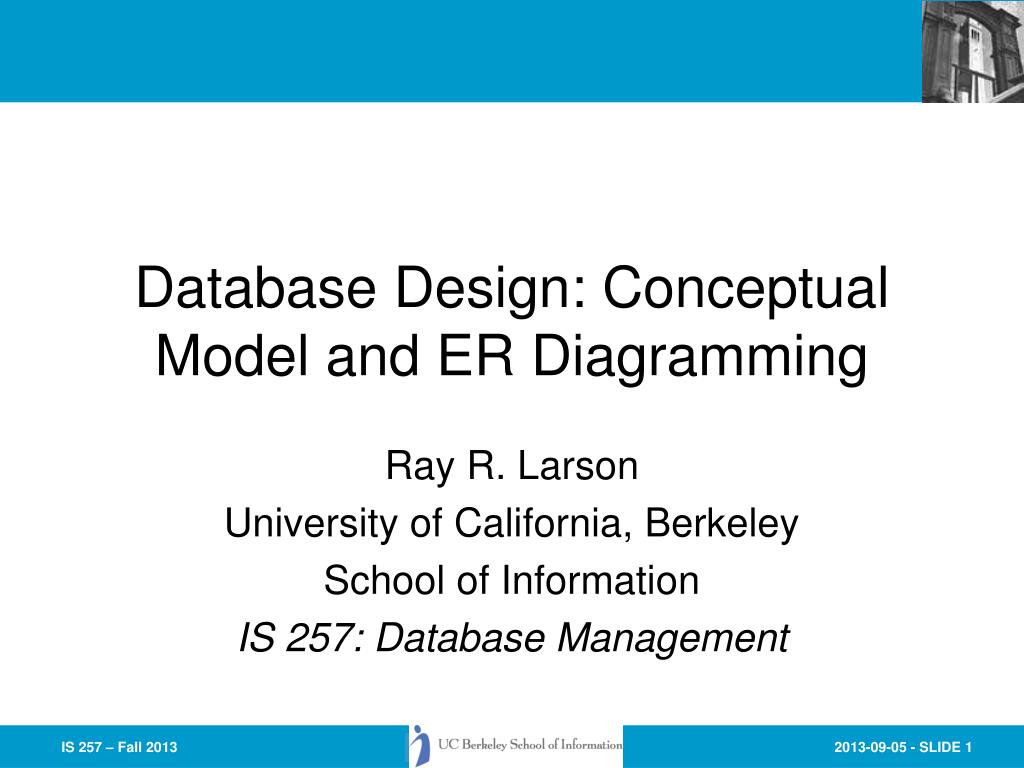 Database Design: Conceptual Model and ER Diagramming

Ray R. Larson
University of California, Berkeley
School of Information
IS 257: Database Management

IS 257 – Fall 2013

UC Berkeley School of Information

2013-09-05 - SLIDE 1